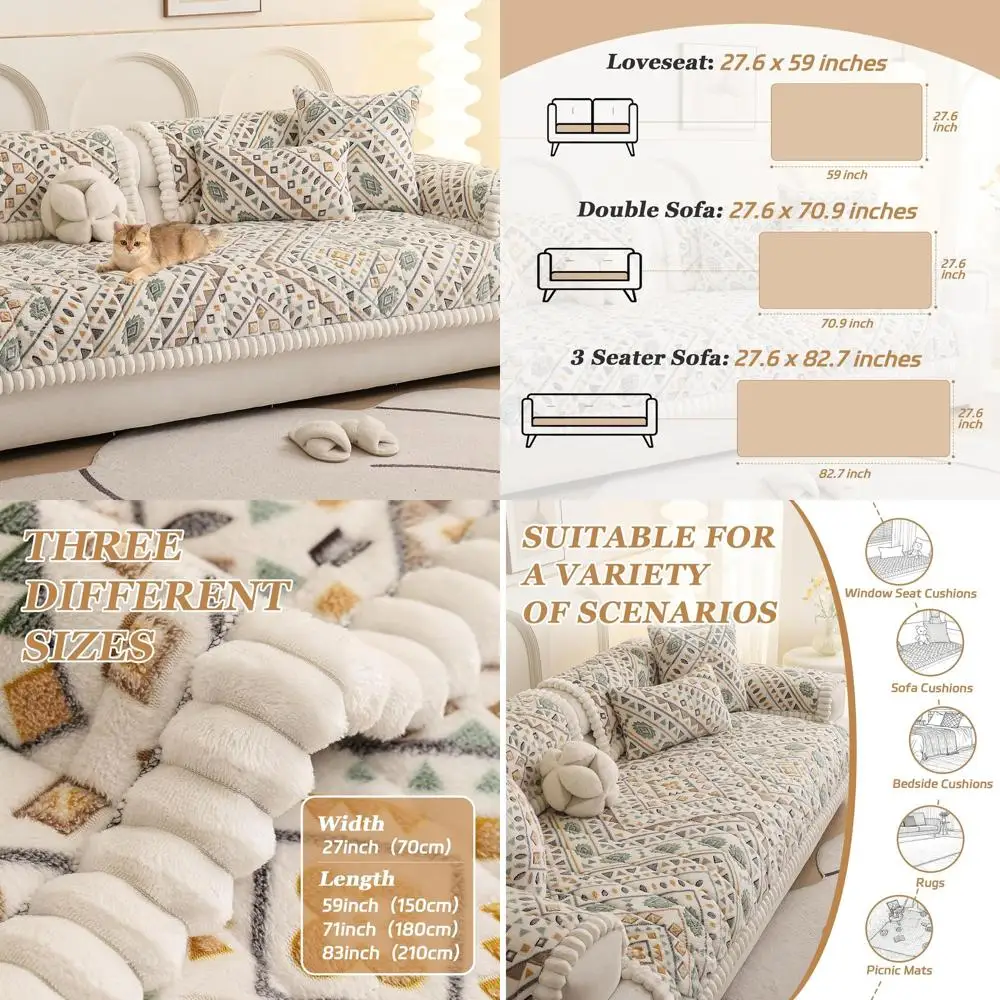 Loveseat: 27.6 x 59 inches

27.6 inch

59 inch

Double Sofa: 27.6 x 70.9 inches

27.6 inch

70.9 inch

3 Seater Sofa: 27.6 x 82.7 inches

27.6 inch

82.7 inch

THREE DIFFERENT SIZES

Width
27inch (70cm)
Length
59inch (150cm)
71inch (180cm)
83inch (210cm)

SUITABLE FOR A VARIETY OF SCENARIOS

Window Seat Cushions

Sofa Cushions

Bedside Cushions

Rugs

Picnic Mats